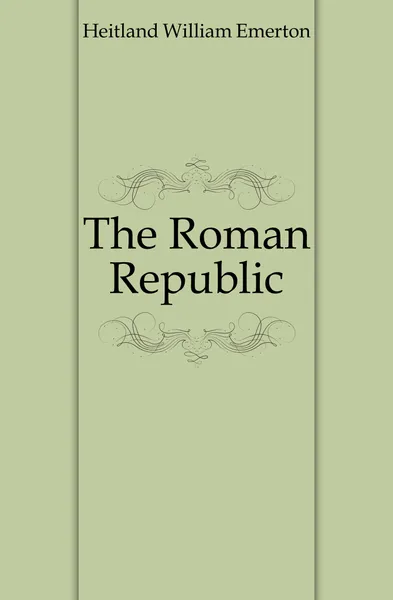 Heitland William Emerton

The Roman Republic